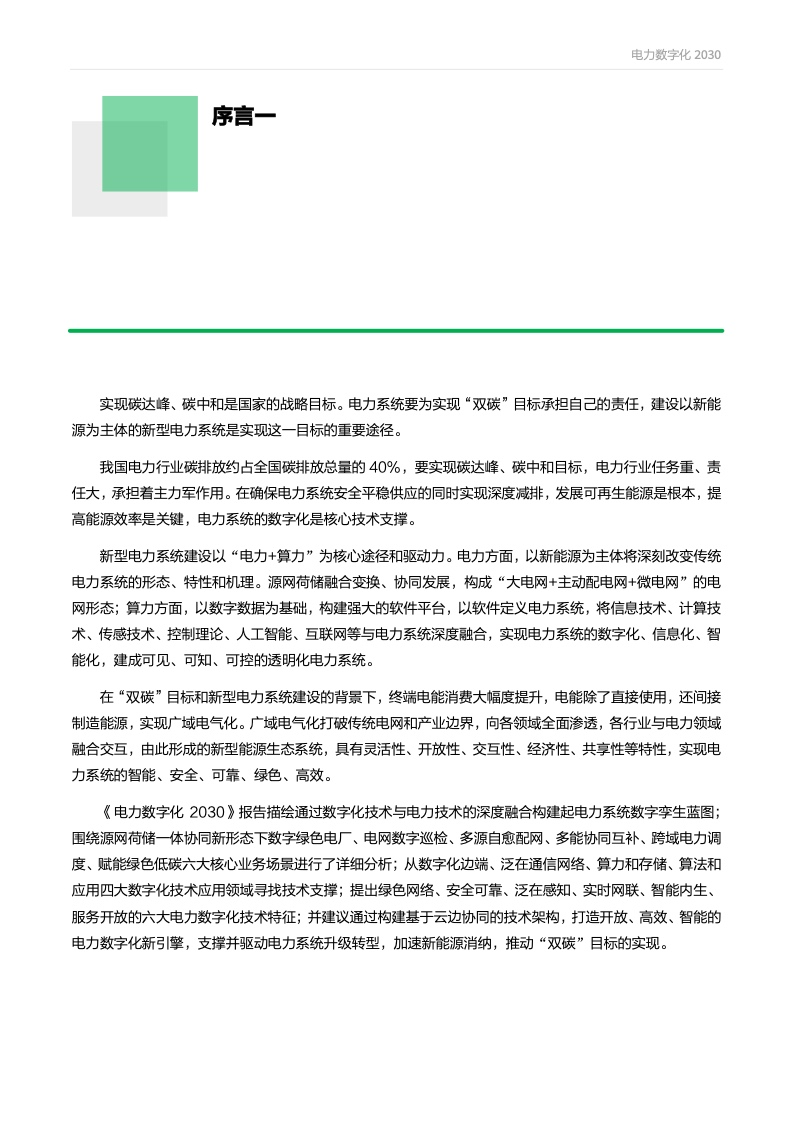 电力数字化 2030

序言一

实现碳达峰、碳中和是国家的战略目标。电力系统要为实现“双碳”目标承担自己的责任，建设以新能源为主体的新型电力系统是实现这一目标的重要途径。

我国电力行业碳排放约占全国碳排放总量的 40%，要实现碳达峰、碳中和目标，电力行业任务重、责任大，承担着主力军作用。在确保电力系统安全平稳供应的同时实现深度减排，发展可再生能源是根本，提高能源效率是关键，电力系统的数字化是核心技术支撑。

新型电力系统建设以“电力+算力”为核心途径和驱动力。电力方面，以新能源为主体将深刻改变传统电力系统的形态、特性和机理。源网荷储融合变换、协同发展，构成“大电网+主动配电网+微电网”的电网形态；算力方面，以数字数据为基础，构建强大的软件平台，以软件定义电力系统，将信息技术、计算技术、传感技术、控制理论、人工智能、互联网等与电力系统深度融合，实现电力系统的数字化、信息化、智能化，建成可见、可知、可控的透明化电力系统。

在“双碳”目标和新型电力系统建设的背景下，终端电能消费大幅度提升，电能除了直接使用，还间接制造能源，实现广域电气化。广域电气化打破传统电网和产业边界，向各领域全面渗透，各行业与电力领域融合交互，由此形成的新型能源生态系统，具有灵活性、开放性、交互性、经济性、共享性等特性，实现电力系统的智能、安全、可靠、绿色、高效。

《电力数字化 2030》报告描绘通过数字化技术与电力技术的深度融合构建起电力系统数字孪生蓝图；围绕源网荷储一体协同新形态下数字绿色电厂、电网数字巡检、多源自愈配网、多能协同互补、跨域电力调度、赋能绿色低碳六大核心业务场景进行了详细分析；从数字化边端、泛在通信网络、算力和存储、算法和应用四大数字化技术应用领域寻找技术支撑；提出绿色网络、安全可靠、泛在感知、实时网联、智能内生、服务开放的六大电力数字化技术特征；并建议通过构建基于云边协同的技术架构，打造开放、高效、智能的电力数字化新引擎，支撑并驱动电力系统升级转型，加速新能源消纳，推动“双碳”目标的实现。